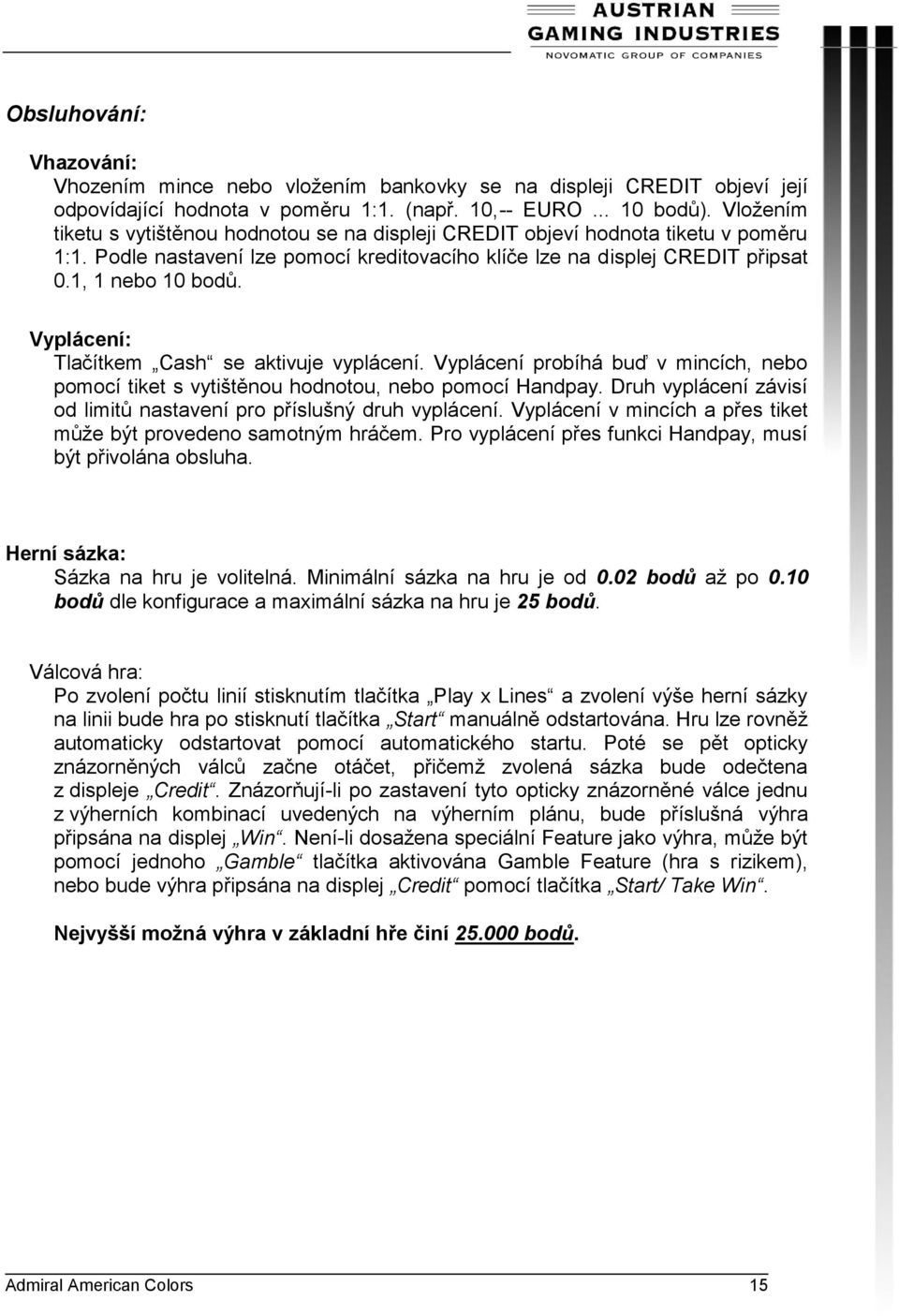 AUSTRIAN GAMING INDUSTRIES
NOVOMATIC GROUP OF COMPANIES

Obsluhování:

Vhazování:
Vhozením mince nebo vložením bankovky se na displeji CREDIT objeví její odpovídající hodnota v poměru 1:1. (např. 10,-- EURO ... 10 bodů). Vložením tiketu s vytištěnou hodnotou se na displeji CREDIT objeví hodnota tiketu v poměru 1:1. Podle nastavení lze pomocí kreditovacího klíče lze na displej CREDIT připsat 0.1, 1 nebo 10 bodů.

Vyplácení:
Tlačítkem „Cash“ se aktivuje vyplácení. Vyplácení probíhá buď v mincích, nebo pomocí tiket s vytištěnou hodnotou, nebo pomocí Handpay. Druh vyplácení závisí od limitů nastavení pro příslušný druh vyplácení. Vyplácení v mincích a přes tiket může být provedeno samotným hráčem. Pro vyplácení přes funkci Handpay, musí být přivolána obsluha.

Herní sázka:
Sázka na hru je volitelná. Minimální sázka na hru je od 0.02 bodů až po 0.10 bodů dle konfigurace a maximální sázka na hru je 25 bodů.

Válcová hra:
Po zvolení počtu linií stisknutím tlačítka „Play x Lines“ a zvolení výše herní sázky na linii bude hra po stisknutí tlačítka „Start“ manuálně odstartována. Hru lze rovněž automaticky odstartovat pomocí automatického startu. Poté se pět opticky znázorněných válců začne otáčet, přičemž zvolená sázka bude odečtena z displeje „Credit“. Znázorňují-li po zastavení tyto opticky znázorněné válce jednu z výherních kombinací uvedených na výherním plánu, bude příslušná výhra připsána na displej „Win“. Není-li dosažena speciální Feature jako výhra, může být pomocí jednoho „Gamble“ tlačítka aktivována Gamble Feature (hra s rizikem), nebo bude výhra připsána na displej „Credit“ pomocí tlačítka „Start/ Take Win“.

Nejvyšší možná výhra v základní hře činí 25.000 bodů.

Admiral American Colors 15